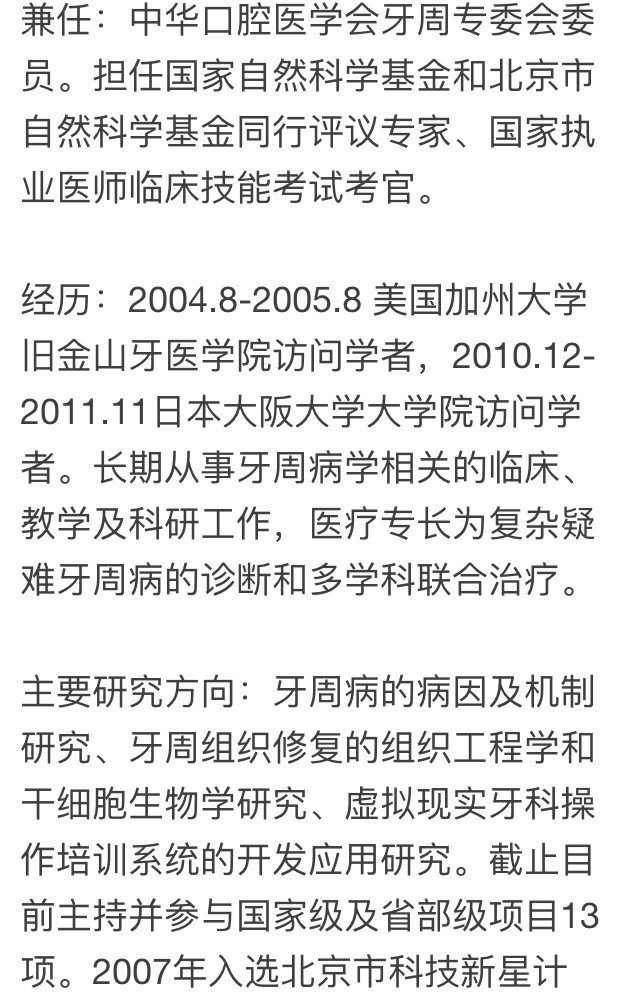 兼任：中华口腔医学会牙周专委会委员。担任国家自然科学基金和北京市自然科学基金同行评议专家、国家执业医师临床技能考试考官。

经历：2004.8-2005.8 美国加州大学旧金山牙医学院访问学者，2010.12-2011.11日本大阪大学大学院访问学者。长期从事牙周病学相关的临床、教学及科研工作，医疗专长为复杂疑难牙周病的诊断和多学科联合治疗。

主要研究方向：牙周病的病因及机制研究、牙周组织修复的组织工程学和干细胞生物学研究、虚拟现实牙科操作培训系统的开发应用研究。截止目前主持并参与国家级及省部级项目13项。2007年入选北京市科技新星计